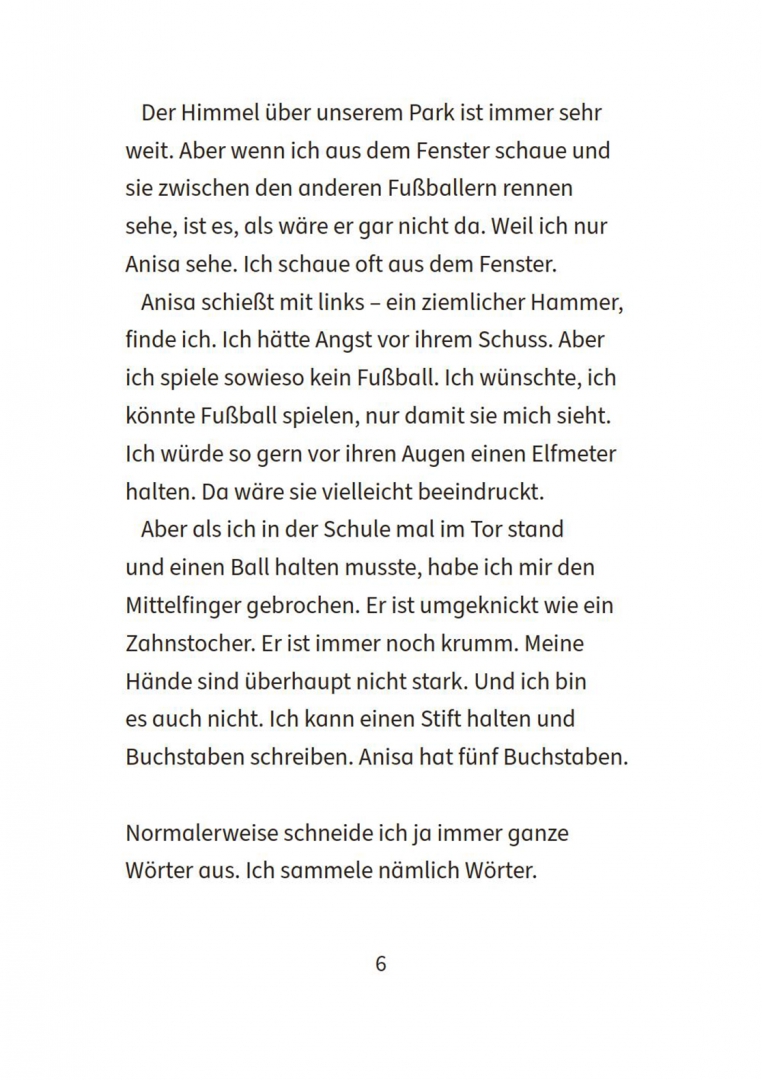 Der Himmel über unserem Park ist immer sehr weit. Aber wenn ich aus dem Fenster schaue und sie zwischen den anderen Fußballern rennen sehe, ist es, als wäre er gar nicht da. Weil ich nur Anisa sehe. Ich schaue oft aus dem Fenster.

Anisa schießt mit links – ein ziemlicher Hammer, finde ich. Ich hätte Angst vor ihrem Schuss. Aber ich spiele sowieso kein Fußball. Ich wünschte, ich könnte Fußball spielen, nur damit sie mich sieht. Ich würde so gern vor ihren Augen einen Elfmeter halten. Da wäre sie vielleicht beeindruckt.

Aber als ich in der Schule mal im Tor stand und einen Ball halten musste, habe ich mir den Mittelfinger gebrochen. Er ist umgeknickt wie ein Zahnstocher. Er ist immer noch krumm. Meine Hände sind überhaupt nicht stark. Und ich bin es auch nicht. Ich kann einen Stift halten und Buchstaben schreiben. Anisa hat fünf Buchstaben.

Normalerweise schneide ich ja immer ganze Wörter aus. Ich sammele nämlich Wörter.

6